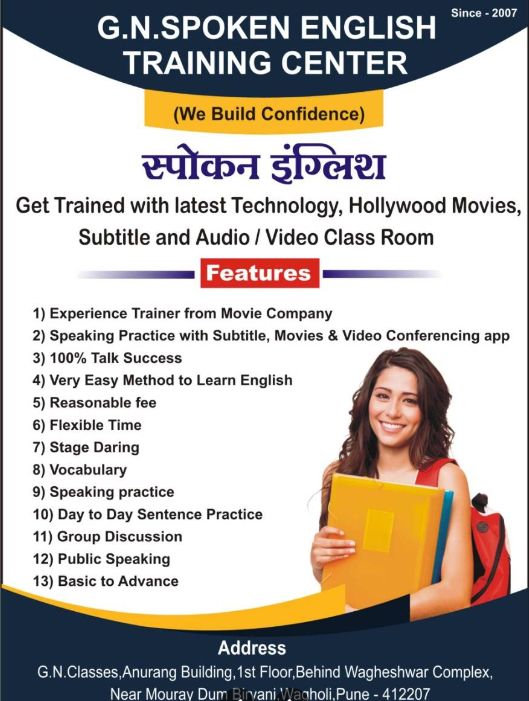 Since - 2007

G.N.SPOKEN ENGLISH TRAINING CENTER

(We Build Confidence)

स्पोकन इंग्लिश

Get Trained with latest Technology, Hollywood Movies, Subtitle and Audio / Video Class Room

Features

1) Experience Trainer from Movie Company
2) Speaking Practice with Subtitle, Movies & Video Conferencing app
3) 100% Talk Success
4) Very Easy Method to Learn English
5) Reasonable fee
6) Flexible Time
7) Stage Daring
8) Vocabulary
9) Speaking practice
10) Day to Day Sentence Practice
11) Group Discussion
12) Public Speaking
13) Basic to Advance

Address

G.N.Classes,Anurang Building,1st Floor,Behind Wagheshwar Complex,
Near Mouray Dum Biryani,Wagholi,Pune - 412207